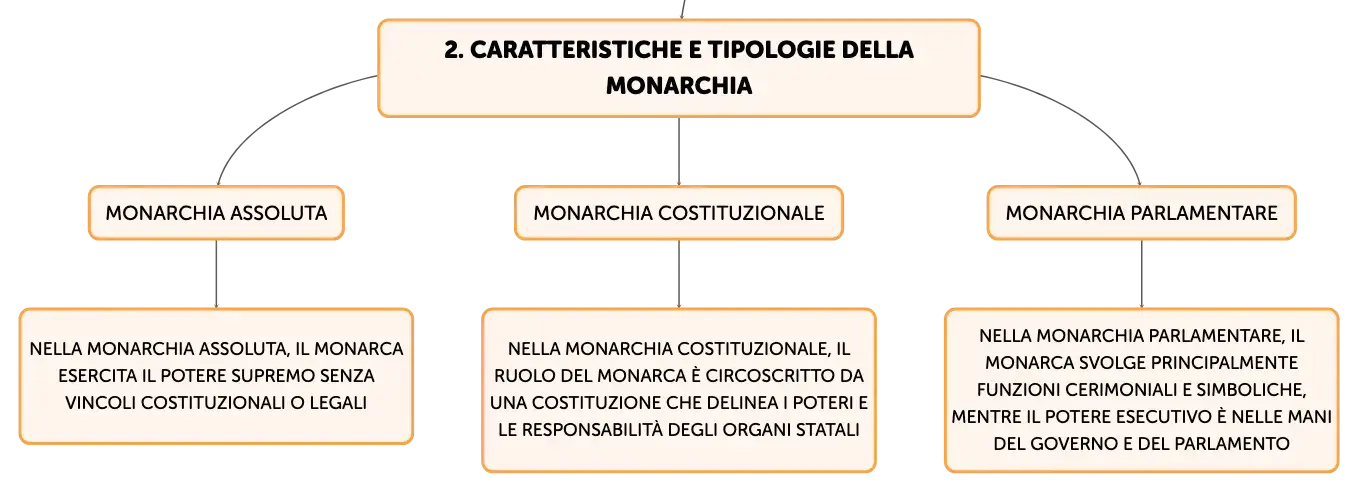 2. CARATTERISTICHE E TIPOLOGIE DELLA MONARCHIA

MONARCHIA ASSOLUTA

NELLA MONARCHIA ASSOLUTA, IL MONARCA ESERCITA IL POTERE SUPREMO SENZA VINCOLI COSTITUZIONALI O LEGALI

MONARCHIA COSTITUZIONALE

NELLA MONARCHIA COSTITUZIONALE, IL RUOLO DEL MONARCA È CIRCOSCRITTO DA UNA COSTITUZIONE CHE DELINEA I POTERI E LE RESPONSABILITÀ DEGLI ORGANI STATALI

MONARCHIA PARLAMENTARE

NELLA MONARCHIA PARLAMENTARE, IL MONARCA SVOLGE PRINCIPALMENTE FUNZIONI CERIMONIALI E SIMBOLICHE, MENTRE IL POTERE ESECUTIVO È NELLE MANI DEL GOVERNO E DEL PARLAMENTO